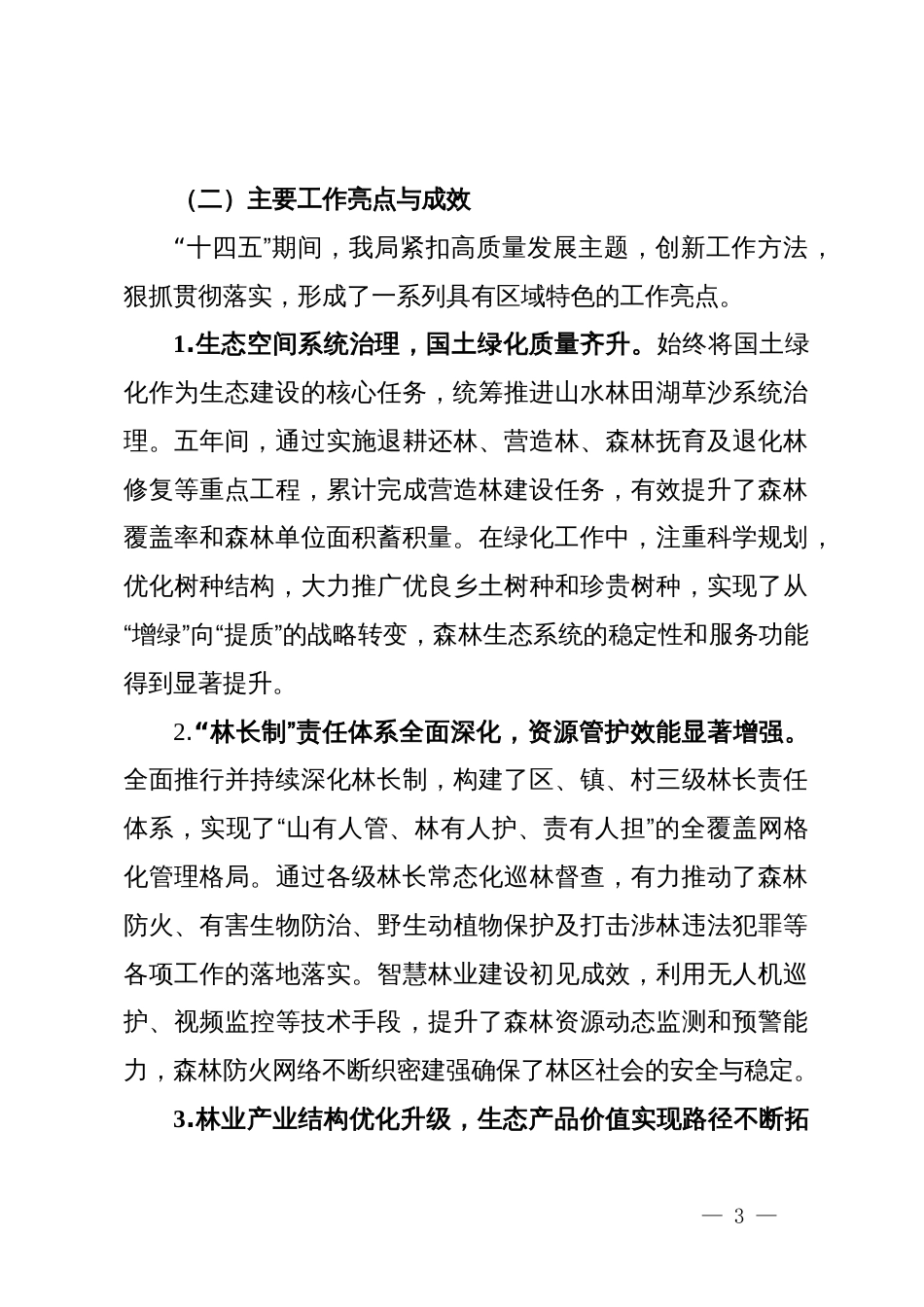 （二）主要工作亮点与成效

“十四五”期间，我局紧扣高质量发展主题，创新工作方法，狠抓贯彻落实，形成了一系列具有区域特色的工作亮点。

1.生态空间系统治理，国土绿化质量齐升。始终将国土绿化作为生态建设的核心任务，统筹推进山水林田湖草沙系统治理。五年间，通过实施退耕还林、营造林、森林抚育及退化林修复等重点工程，累计完成营造林建设任务，有效提升了森林覆盖率和森林单位面积蓄积量。在绿化工作中，注重科学规划，优化树种结构，大力推广优良乡土树种和珍贵树种，实现了从“增绿”向“提质”的战略转变，森林生态系统的稳定性和服务功能得到显著提升。

2.“林长制”责任体系全面深化，资源管护效能显著增强。全面推行并持续深化林长制，构建了区、镇、村三级林长责任体系，实现了“山有人管、林有人护、责有人担”的全覆盖网格化管理格局。通过各级林长常态化巡林督查，有力推动了森林防火、有害生物防治、野生动植物保护及打击涉林违法犯罪等各项工作的落地落实。智慧林业建设初见成效，利用无人机巡护、视频监控等技术手段，提升了森林资源动态监测和预警能力，森林防火网络不断织密建强确保了林区社会的安全与稳定。

3.林业产业结构优化升级，生态产品价值实现路径不断拓

— 3 —